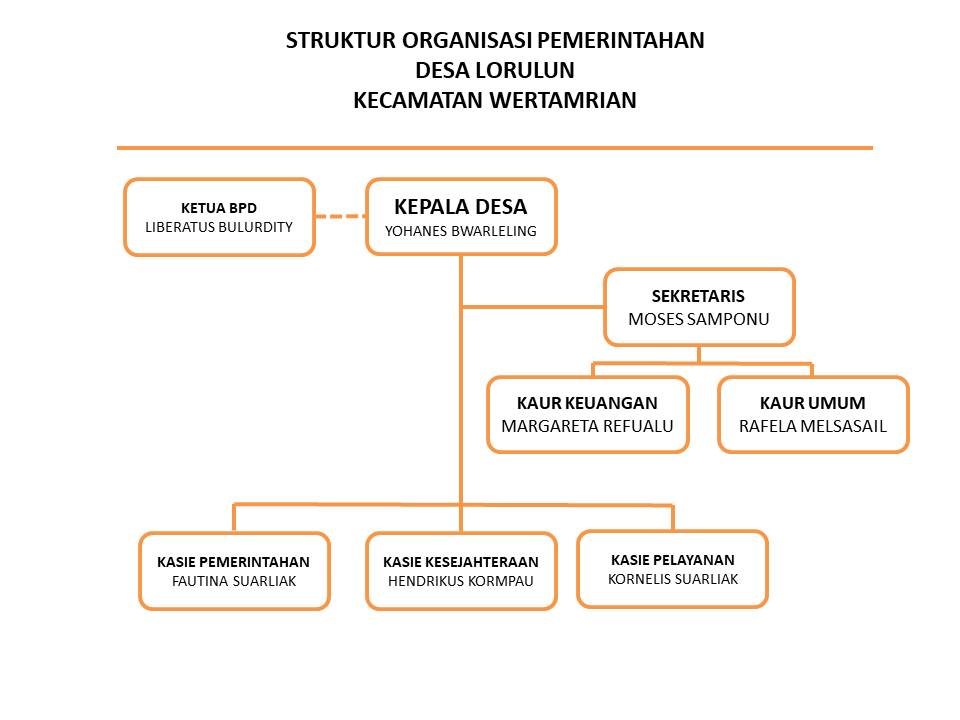 STRUKTUR ORGANISASI PEMERINTAHAN
DESA LORULUN
KECAMATAN WERTAMRIAN

KETUA BPD
LIBERATUS BULURDITY

KEPALA DESA
YOHANES BWARLELING

SEKRETARIS
MOSES SAMPONU

KAUR KEUANGAN
MARGARETA REFUALU

KAUR UMUM
RAFELA MELSASAIL

KASIE PEMERINTAHAN
FAUTINA SUARLIAK

KASIE KESEJAHTERAAN
HENDRIKUS KORMPAU

KASIE PELAYANAN
KORNELIS SUARLIAK